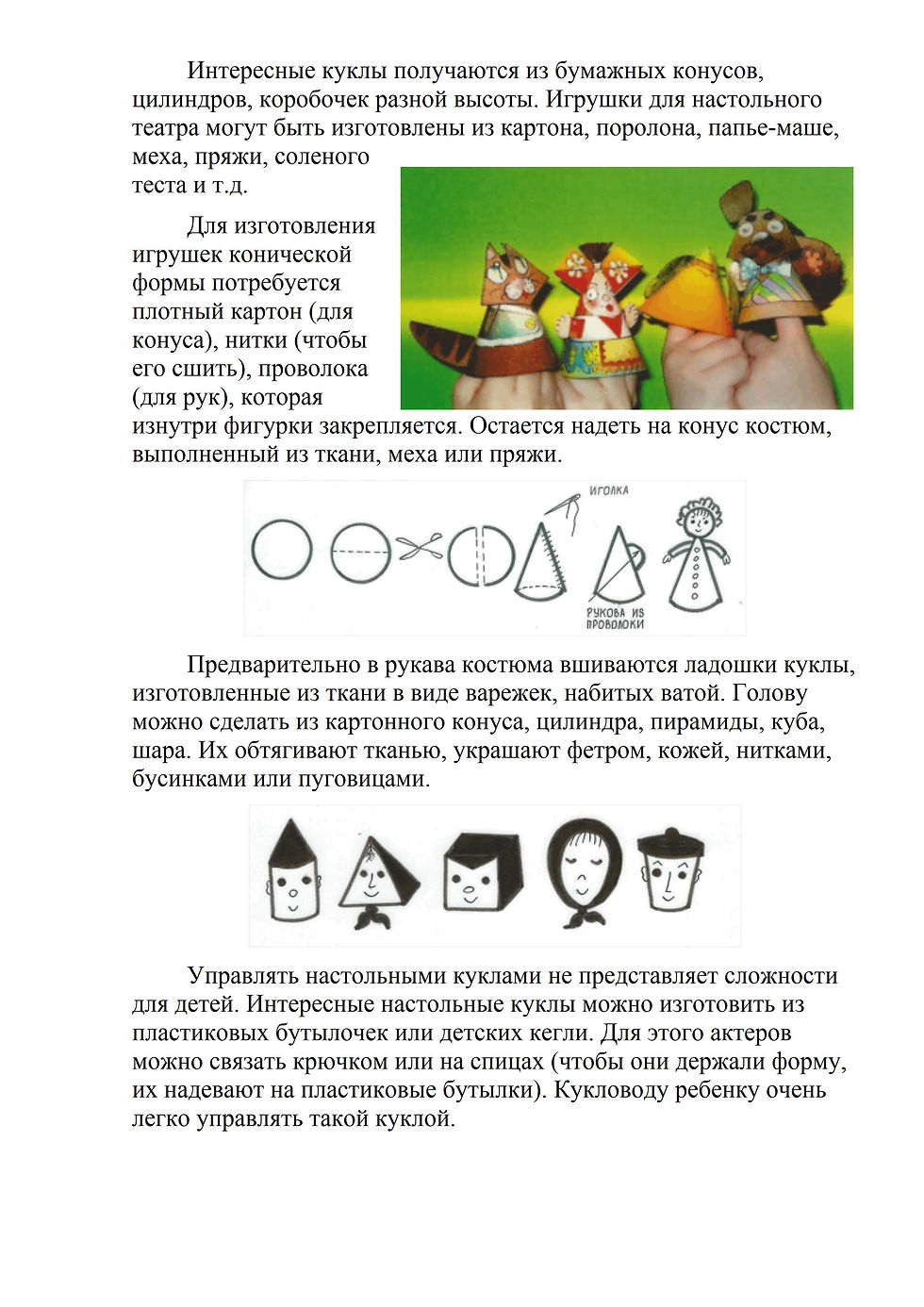 Интересные куклы получаются из бумажных конусов, цилиндров, коробочек разной высоты. Игрушки для настольного театра могут быть изготовлены из картона, поролона, папье-маше, меха, пряжи, соленого теста и т.д.

Для изготовления игрушек конической формы потребуется плотный картон (для конуса), нитки (чтобы его сшить), проволока (для рук), которая изнутри фигурки закрепляется. Остается надеть на конус костюм, выполненный из ткани, меха или пряжи.

ИГОЛКА

РУКОВА ИЗ ПРОВОЛОКИ

Предварительно в рукава костюма вшиваются ладошки куклы, изготовленные из ткани в виде варежек, набитых ватой. Голову можно сделать из картонного конуса, цилиндра, пирамиды, куба, шара. Их обтягивают тканью, украшают фетром, кожей, нитками, бусинками или пуговицами.

Управлять настольными куклами не представляет сложности для детей. Интересные настольные куклы можно изготовить из пластиковых бутылочек или детских кегли. Для этого актеров можно связать крючком или на спицах (чтобы они держали форму, их надевают на пластиковые бутылки). Кукловоду ребенку очень легко управлять такой куклой.